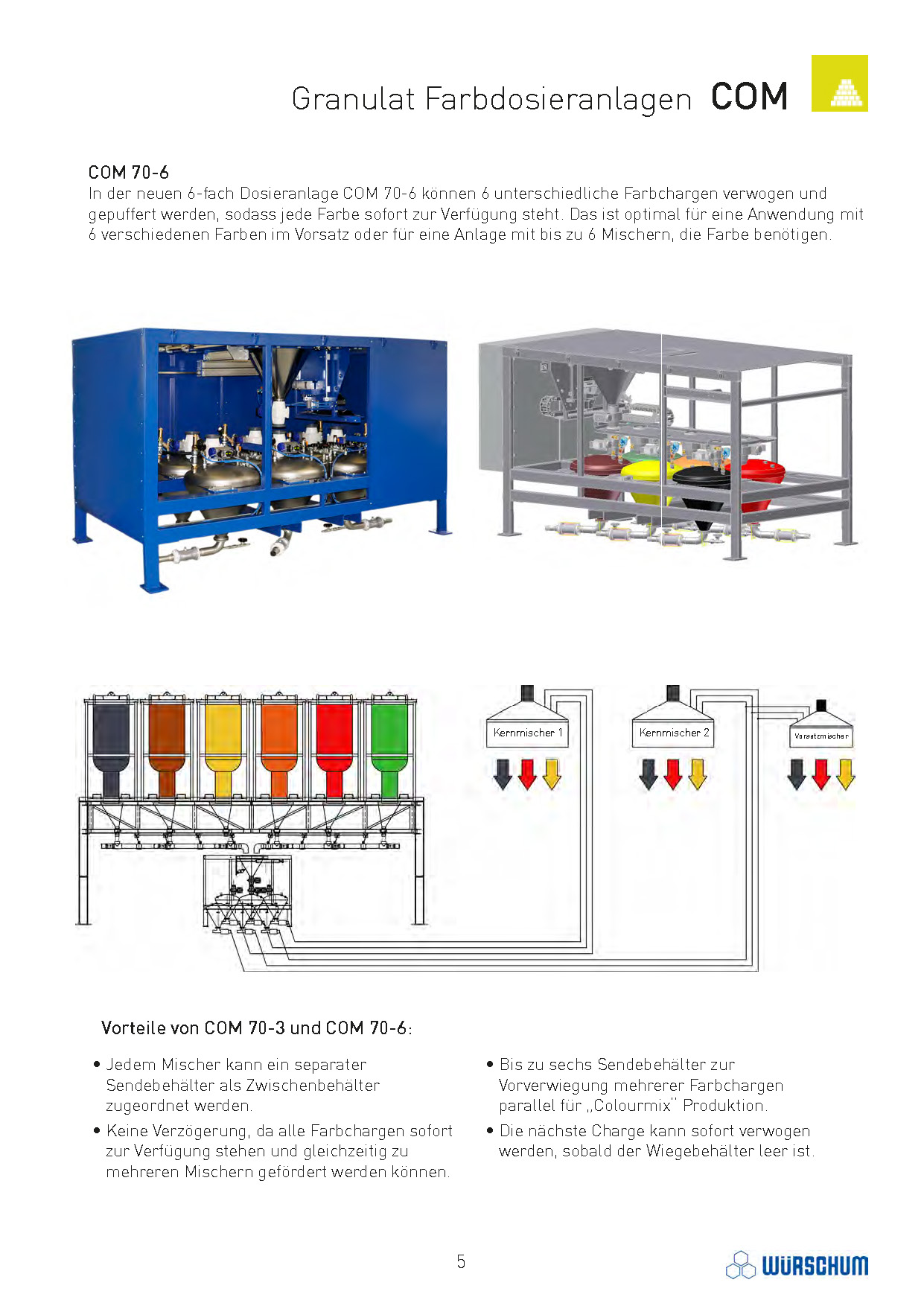 Granulat Farbdosieranlagen COM

COM 70-6
In der neuen 6-fach Dosieranlage COM 70-6 können 6 unterschiedliche Farbchargen verwogen und gepuffert werden, sodass jede Farbe sofort zur Verfügung steht. Das ist optimal für eine Anwendung mit 6 verschiedenen Farben im Vorsatz oder für eine Anlage mit bis zu 6 Mischern, die Farbe benötigen.

Kernmischer 1

Kernmischer 2

Vorsatzmischer

Vorteile von COM 70-3 und COM 70-6:

• Jedem Mischer kann ein separater Sendebehälter als Zwischenbehälter zugeordnet werden.

• Keine Verzögerung, da alle Farbchargen sofort zur Verfügung stehen und gleichzeitig zu mehreren Mischern gefördert werden können.

• Bis zu sechs Sendebehälter zur Vorverwiegung mehrerer Farbchargen parallel für „Colourmix" Produktion.

• Die nächste Charge kann sofort verwogen werden, sobald der Wiegebehälter leer ist.

5

WÜRSCHUM